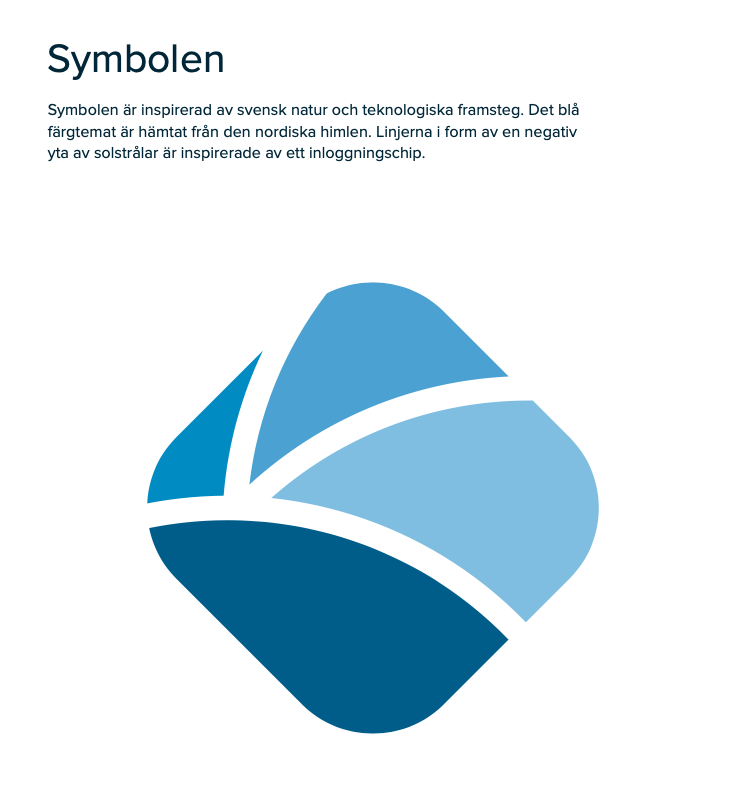 Symbolen

Symbolen är inspirerad av svensk natur och teknologiska framsteg. Det blå färgtemat är hämtat från den nordiska himlen. Linjerna i form av en negativ yta av solstrålar är inspirerade av ett inloggningschip.